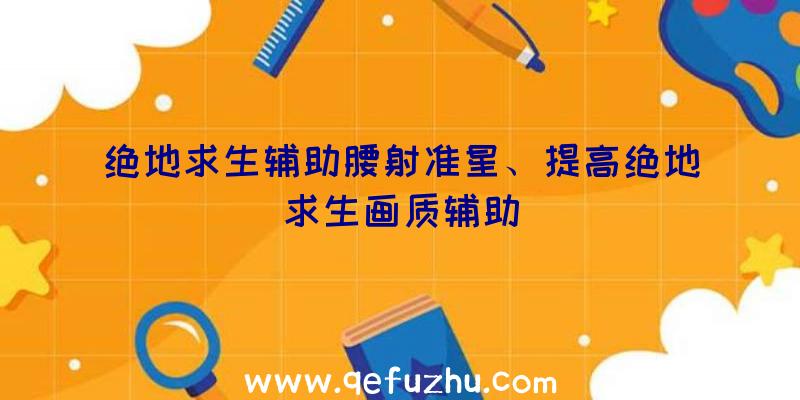 绝地求生辅助腰射准星、提高绝地求生画质辅助

www.qefuzhu.com